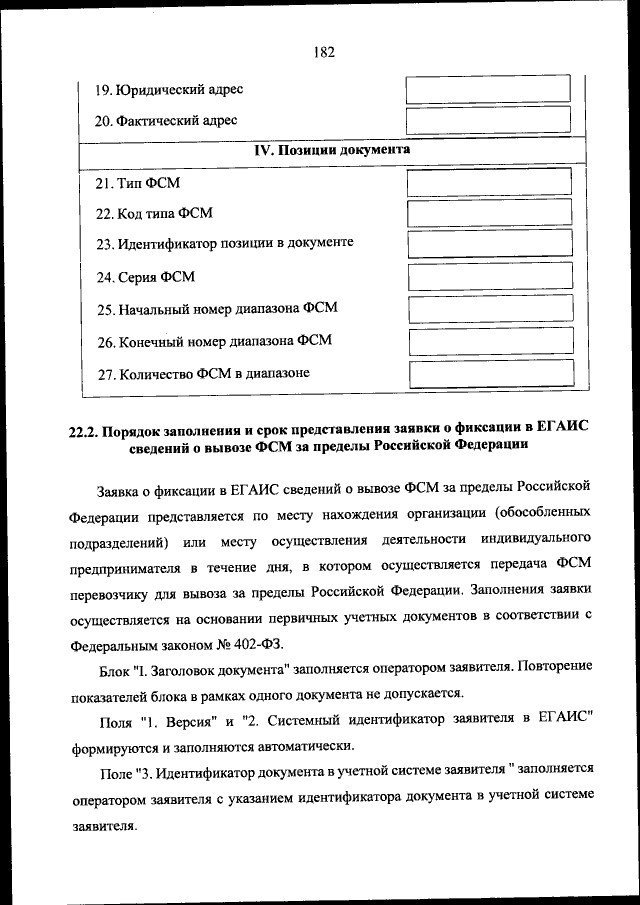 182

19. Юридический адрес

20. Фактический адрес

IV. Позиции документа

21. Тип ФСМ

22. Код типа ФСМ

23. Идентификатор позиции в документе

24. Серия ФСМ

25. Начальный номер диапазона ФСМ

26. Конечный номер диапазона ФСМ

27. Количество ФСМ в диапазоне

22.2. Порядок заполнения и срок представления заявки о фиксации в ЕГАИС сведений о вывозе ФСМ за пределы Российской Федерации

Заявка о фиксации в ЕГАИС сведений о вывозе ФСМ за пределы Российской Федерации представляется по месту нахождения организации (обособленных подразделений) или месту осуществления деятельности индивидуального предпринимателя в течение дня, в котором осуществляется передача ФСМ перевозчику для вывоза за пределы Российской Федерации. Заполнения заявки осуществляется на основании первичных учетных документов в соответствии с Федеральным законом № 402-ФЗ.

Блок "I. Заголовок документа" заполняется оператором заявителя. Повторение показателей блока в рамках одного документа не допускается.

Поля "1. Версия" и "2. Системный идентификатор заявителя в ЕГАИС" формируются и заполняются автоматически.

Поле "3. Идентификатор документа в учетной системе заявителя " заполняется оператором заявителя с указанием идентификатора документа в учетной системе заявителя.